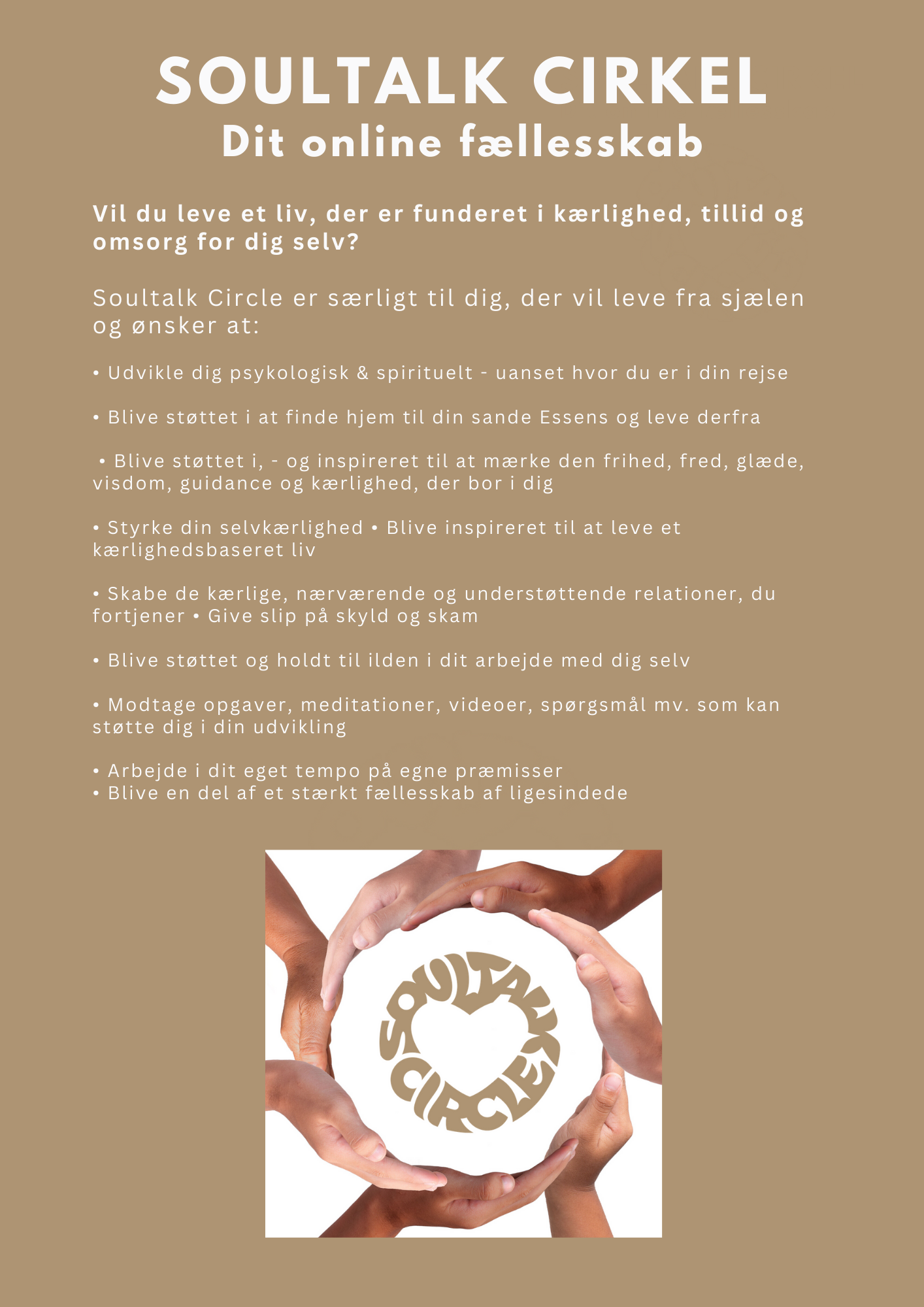 SOULTALK CIRKEL
Dit online fællesskab

Vil du leve et liv, der er funderet i kærlighed, tillid og omsorg for dig selv?

Soultalk Circle er særligt til dig, der vil leve fra sjælen og ønsker at:

• Udvikle dig psykologisk & spirituelt - uanset hvor du er i din rejse

• Blive støttet i at finde hjem til din sande Essens og leve derfra

• Blive støttet i, - og inspireret til at mærke den frihed, fred, glæde, visdom, guidance og kærlighed, der bor i dig

• Styrke din selvkærlighed • Blive inspireret til at leve et kærlighedsbaseret liv

• Skabe de kærlige, nærværende og understøttende relationer, du fortjener • Give slip på skyld og skam

• Blive støttet og holdt til ilden i dit arbejde med dig selv

• Modtage opgaver, meditationer, videoer, spørgsmål mv. som kan støtte dig i din udvikling

• Arbejde i dit eget tempo på egne præmisser
• Blive en del af et stærkt fællesskab af ligesindede

SOULTALK CIRCLE